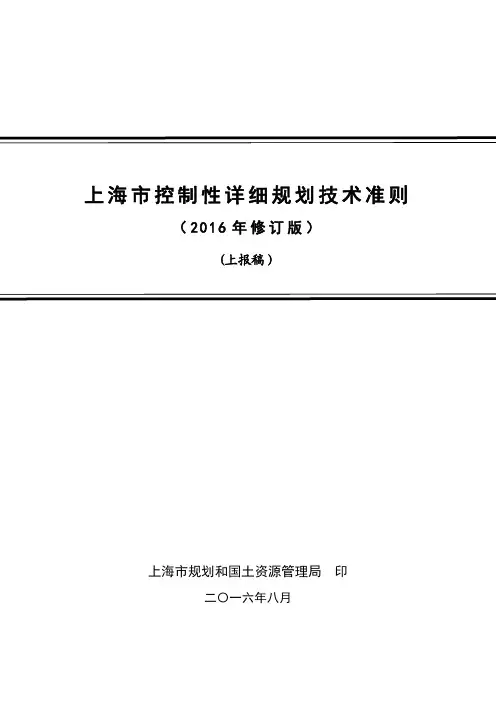 上海市控制性详细规划技术准则

（2016年修订版）

（上报稿）

上海市规划和国土资源管理局 印

二〇一六年八月